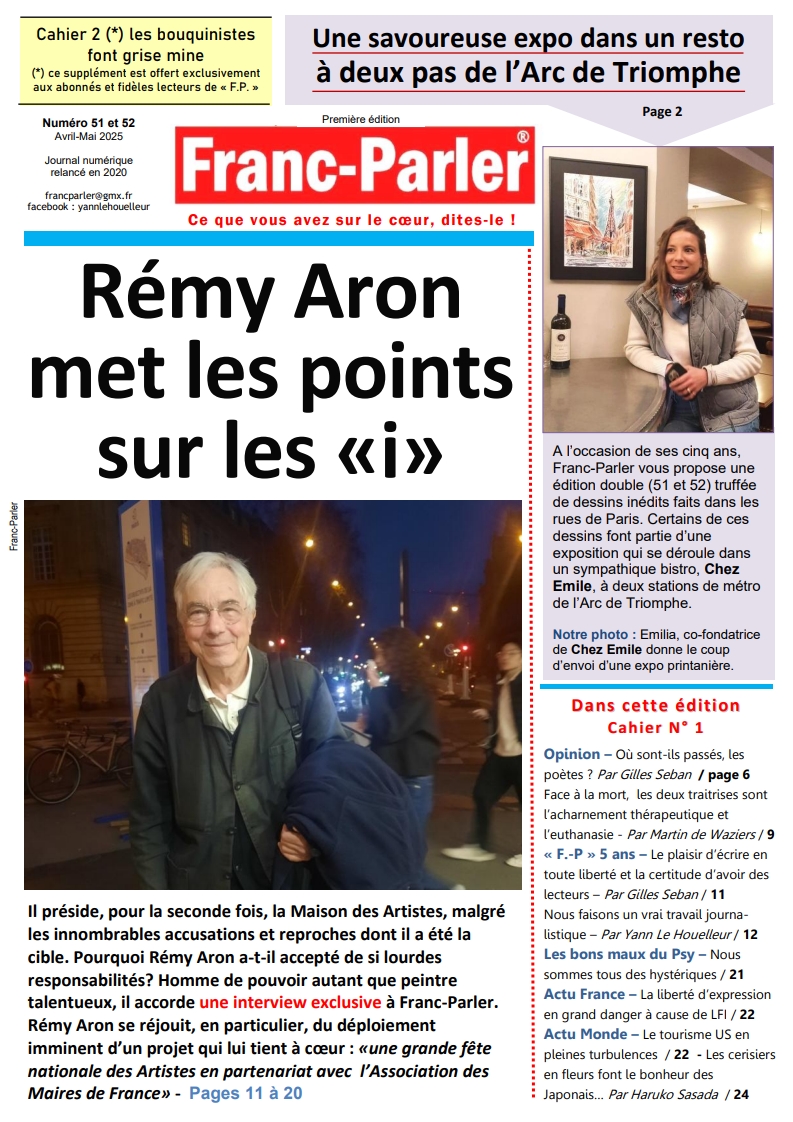 Cahier 2 (*) les bouquinistes font grise mine
(*) ce supplément est offert exclusivement aux abonnés et fidèles lecteurs de « F.P. »

Une savoureuse expo dans un resto à deux pas de l'Arc de Triomphe

Page 2

Numéro 51 et 52
Avril-Mai 2025

Journal numérique relancé en 2020

francparler@gmx.fr
facebook : yannlehouelleur

Première édition

Franc-Parler®

Ce que vous avez sur le cœur, dites-le !

Rémy Aron met les points sur les «i»

Franc-Parler

Il préside, pour la seconde fois, la Maison des Artistes, malgré les innombrables accusations et reproches dont il a été la cible. Pourquoi Rémy Aron a-t-il accepté de si lourdes responsabilités? Homme de pouvoir autant que peintre talentueux, il accorde une interview exclusive à Franc-Parler. Rémy Aron se réjouit, en particulier, du déploiement imminent d'un projet qui lui tient à cœur : «une grande fête nationale des Artistes en partenariat avec l'Association des Maires de France» - Pages 11 à 20

A l'occasion de ses cinq ans, Franc-Parler vous propose une édition double (51 et 52) truffée de dessins inédits faits dans les rues de Paris. Certains de ces dessins font partie d'une exposition qui se déroule dans un sympathique bistro, Chez Emile, à deux stations de métro de l'Arc de Triomphe.

Notre photo : Emilia, co-fondatrice de Chez Emile donne le coup d'envoi d'une expo printanière.

Dans cette édition
Cahier N° 1

Opinion – Où sont-ils passés, les poètes ? Par Gilles Seban / page 6
Face à la mort, les deux traitrises sont l'acharnement thérapeutique et l'euthanasie - Par Martin de Waziers / 9
« F.-P » 5 ans – Le plaisir d'écrire en toute liberté et la certitude d'avoir des lecteurs – Par Gilles Seban / 11
Nous faisons un vrai travail journalistique – Par Yann Le Houelleur / 12
Les bons maux du Psy – Nous sommes tous des hystériques / 21
Actu France – La liberté d'expression en grand danger à cause de LFI / 22
Actu Monde – Le tourisme US en pleines turbulences / 22 - Les cerisiers en fleurs font le bonheur des Japonais... Par Haruko Sasada / 24